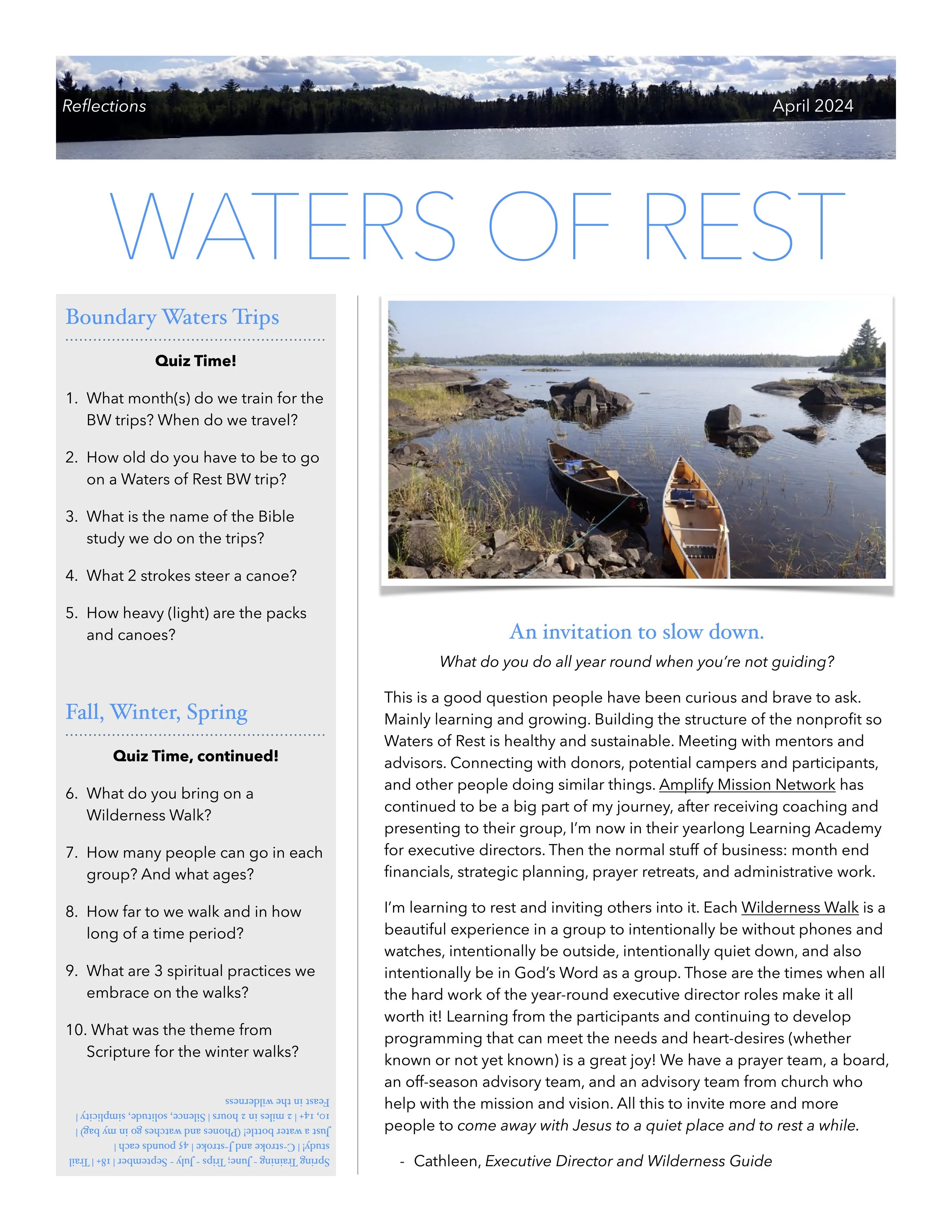 Reflections

April 2024

WATERS OF REST

Boundary Waters Trips

Quiz Time!

1. What month(s) do we train for the BW trips? When do we travel?

2. How old do you have to be to go on a Waters of Rest BW trip?

3. What is the name of the Bible study we do on the trips?

4. What 2 strokes steer a canoe?

5. How heavy (light) are the packs and canoes?

Fall, Winter, Spring

Quiz Time, continued!

6. What do you bring on a Wilderness Walk?

7. How many people can go in each group? And what ages?

8. How far to we walk and in how long of a time period?

9. What are 3 spiritual practices we embrace on the walks?

10. What was the theme from Scripture for the winter walks?

Spring Training - June; Trips - July - September | 18+ | Trail study! | C-stroke and J-stroke | 45 pounds each | Just a water bottle! (Phones and watches go in my bag) | 10, 14+ | 2 miles in 2 hours | Silence, solitude, simplicity | Feast in the wilderness

An invitation to slow down.

What do you do all year round when you're not guiding?

This is a good question people have been curious and brave to ask. Mainly learning and growing. Building the structure of the nonprofit so Waters of Rest is healthy and sustainable. Meeting with mentors and advisors. Connecting with donors, potential campers and participants, and other people doing similar things. Amplify Mission Network has continued to be a big part of my journey, after receiving coaching and presenting to their group, I'm now in their yearlong Learning Academy for executive directors. Then the normal stuff of business: month end financials, strategic planning, prayer retreats, and administrative work.

I'm learning to rest and inviting others into it. Each Wilderness Walk is a beautiful experience in a group to intentionally be without phones and watches, intentionally be outside, intentionally quiet down, and also intentionally be in God's Word as a group. Those are the times when all the hard work of the year-round executive director roles make it all worth it! Learning from the participants and continuing to develop programming that can meet the needs and heart-desires (whether known or not yet known) is a great joy! We have a prayer team, a board, an off-season advisory team, and an advisory team from church who help with the mission and vision. All this to invite more and more people to come away with Jesus to a quiet place and to rest a while.

- Cathleen, Executive Director and Wilderness Guide